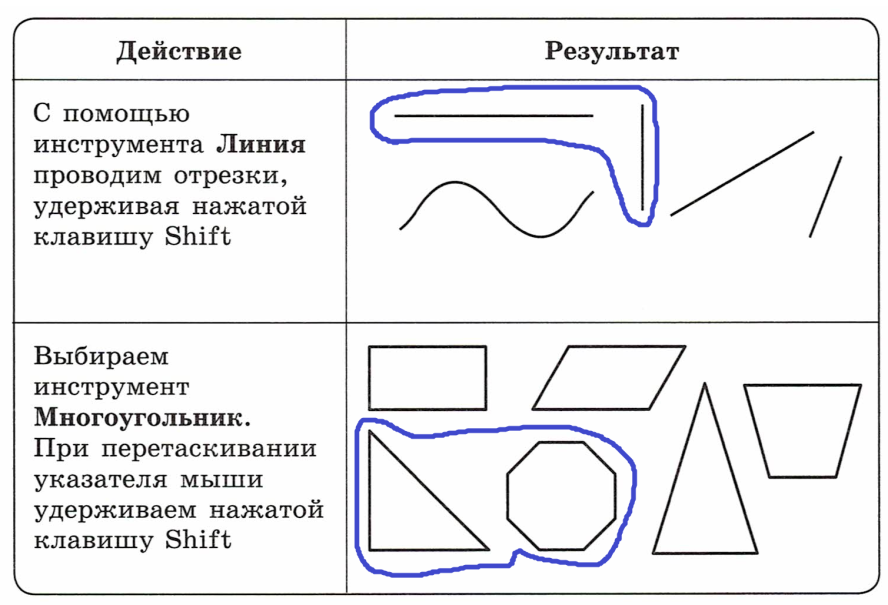 | Действие | Результат |
|---|---|
| С помощью инструмента **Линия** проводим отрезки, удерживая нажатой клавишу Shift | |
| Выбираем инструмент **Многоугольник.** При перетаскивании указателя мыши удерживаем нажатой клавишу Shift | |